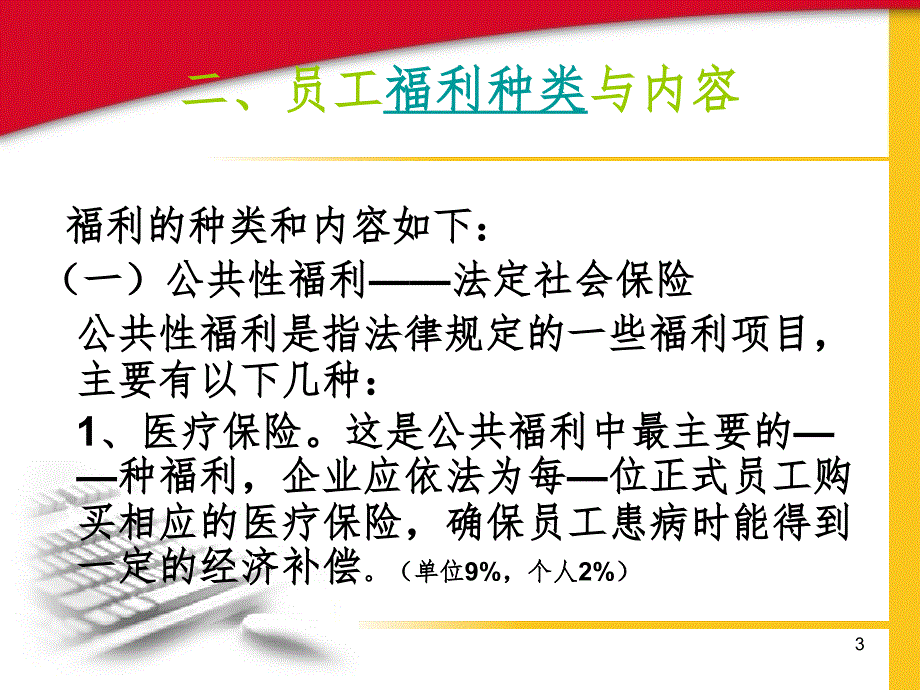 二、员工福利种类与内容

福利的种类和内容如下：

（一）公共性福利——法定社会保险

公共性福利是指法律规定的一些福利项目，主要有以下几种：

1、医疗保险。这是公共福利中最主要的——种福利，企业应依法为每—位正式员工购买相应的医疗保险，确保员工患病时能得到一定的经济补偿。（单位9%，个人2%）

3